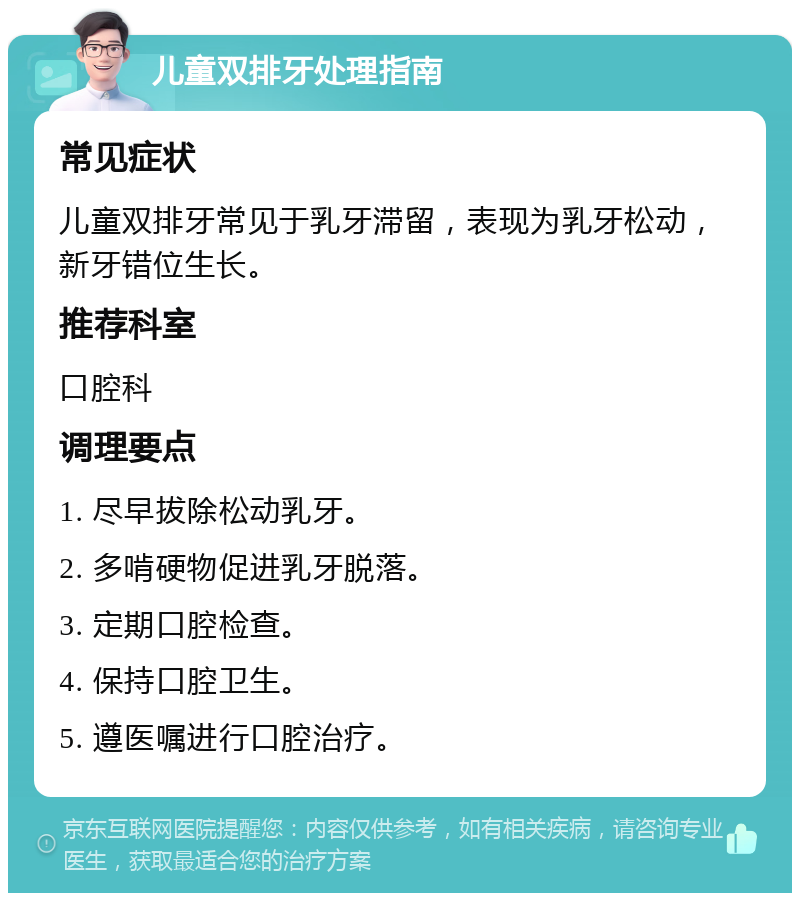 儿童双排牙处理指南

常见症状

儿童双排牙常见于乳牙滞留，表现为乳牙松动，新牙错位生长。

推荐科室

口腔科

调理要点

1. 尽早拔除松动乳牙。

2. 多啃硬物促进乳牙脱落。

3. 定期口腔检查。

4. 保持口腔卫生。

5. 遵医嘱进行口腔治疗。

京东互联网医院提醒您：内容仅供参考，如有相关疾病，请咨询专业医生，获取最适合您的治疗方案